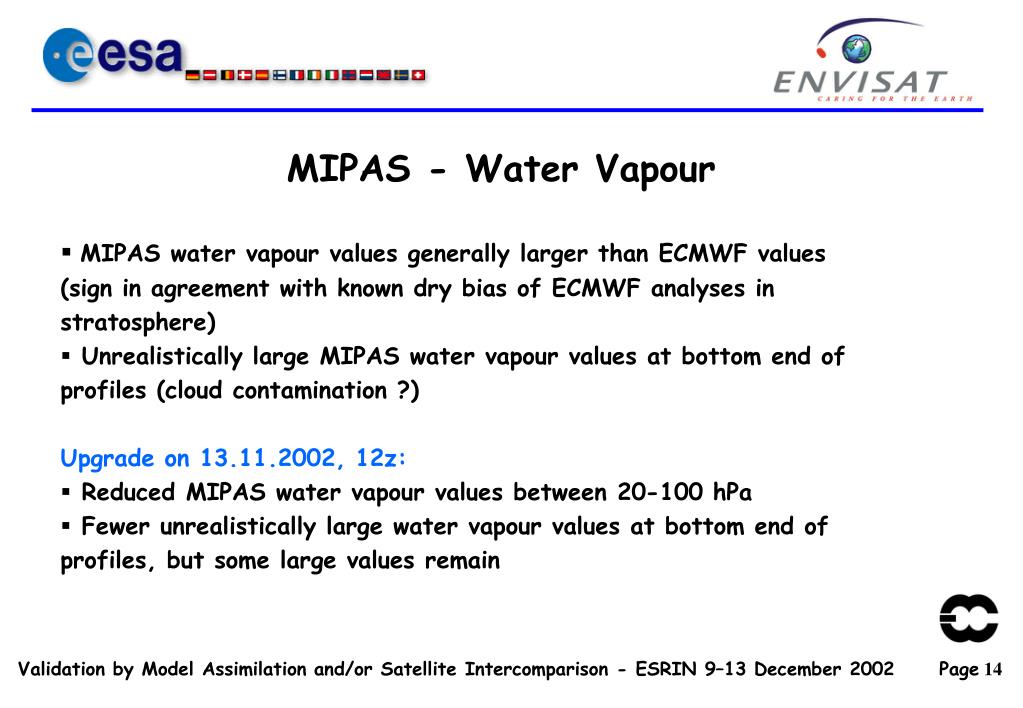 esa

ENVISAT
CARING FOR THE EARTH

MIPAS - Water Vapour

▪ MIPAS water vapour values generally larger than ECMWF values (sign in agreement with known dry bias of ECMWF analyses in stratosphere)
▪ Unrealistically large MIPAS water vapour values at bottom end of profiles (cloud contamination ?)

Upgrade on 13.11.2002, 12z:
▪ Reduced MIPAS water vapour values between 20-100 hPa
▪ Fewer unrealistically large water vapour values at bottom end of profiles, but some large values remain

Validation by Model Assimilation and/or Satellite Intercomparison - ESRIN 9–13 December 2002 Page 14